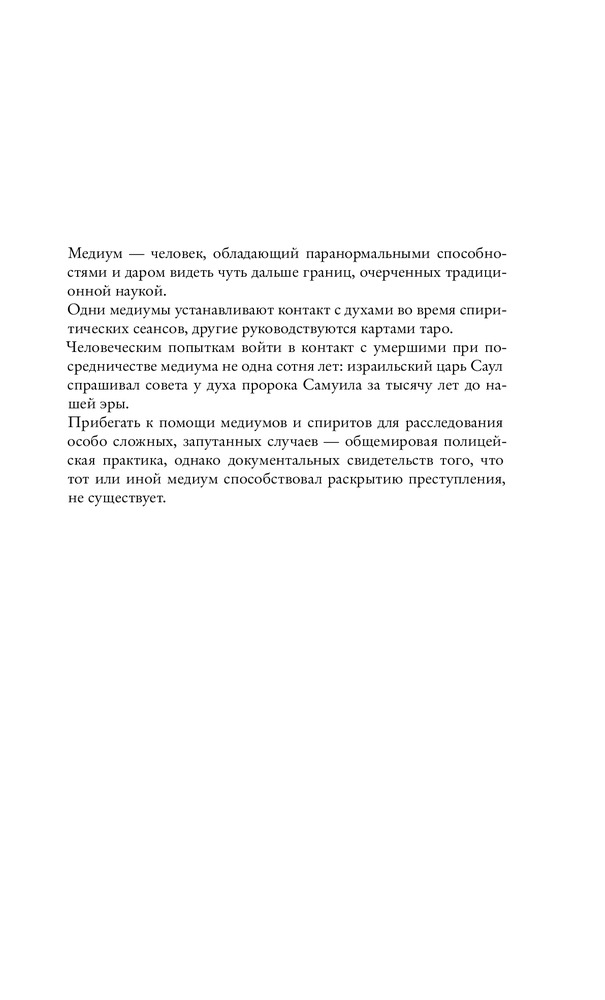 Медиум — человек, обладающий паранормальными способностями и даром видеть чуть дальше границ, очерченных традиционной наукой.
Одни медиумы устанавливают контакт с духами во время спиритических сеансов, другие руководствуются картами таро.
Человеческим попыткам войти в контакт с умершими при посредничестве медиума не одна сотня лет: израильский царь Саул спрашивал совета у духа пророка Самуила за тысячу лет до нашей эры.
Прибегать к помощи медиумов и спиритов для расследования особо сложных, запутанных случаев — общемировая полицейская практика, однако документальных свидетельств того, что тот или иной медиум способствовал раскрытию преступления, не существует.